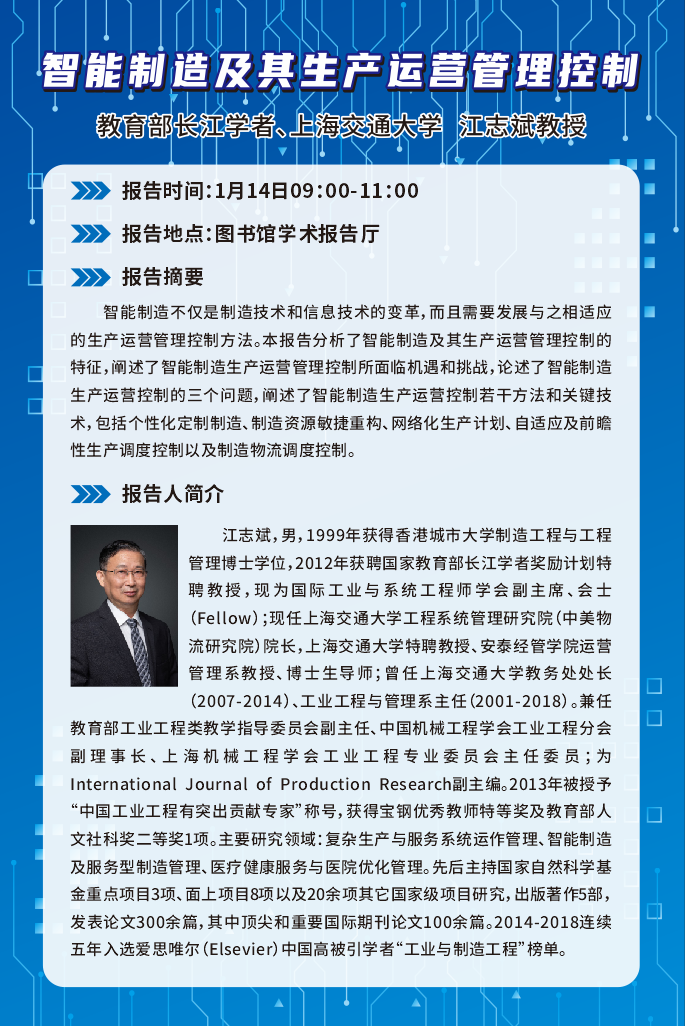 智能制造及其生产运营管理控制

教育部长江学者、上海交通大学 江志斌教授

报告时间：1月14日09:00-11:00

报告地点：图书馆学术报告厅

报告摘要

智能制造不仅是制造技术和信息技术的变革，而且需要发展与之相适应的生产运营管理控制方法。本报告分析了智能制造及其生产运营管理控制的特征，阐述了智能制造生产运营管理控制所面临机遇和挑战，论述了智能制造生产运营控制的三个问题，阐述了智能制造生产运营控制若干方法和关键技术，包括个性化定制制造、制造资源敏捷重构、网络化生产计划、自适应及前瞻性生产调度控制以及制造物流调度控制。

报告人简介

江志斌，男，1999年获得香港城市大学制造工程与工程管理博士学位，2012年获聘国家教育部长江学者奖励计划特聘教授，现为国际工业与系统工程师学会副主席、会士(Fellow)；现任上海交通大学工程系统管理研究院(中美物流研究院)院长，上海交通大学特聘教授、安泰经管学院运营管理系教授、博士生导师；曾任上海交通大学教务处处长(2007-2014)、工业工程与管理系主任(2001-2018)。兼任教育部工业工程类教学指导委员会副主任、中国机械工程学会工业工程分会副理事长、上海机械工程学会工业工程专业委员会主任委员；为International Journal of Production Research副主编。2013年被授予“中国工业工程有突出贡献专家”称号，获得宝钢优秀教师特等奖及教育部人文社科奖二等奖1项。主要研究领域：复杂生产与服务系统运作管理、智能制造及服务型制造管理、医疗健康服务与医院优化管理。先后主持国家自然科学基金重点项目3项、面上项目8项以及20余项其它国家级项目研究，出版著作5部，发表论文300余篇，其中顶尖和重要国际期刊论文100余篇。2014-2018连续五年入选爱思唯尔(Elsevier)中国高被引学者“工业与制造工程”榜单。